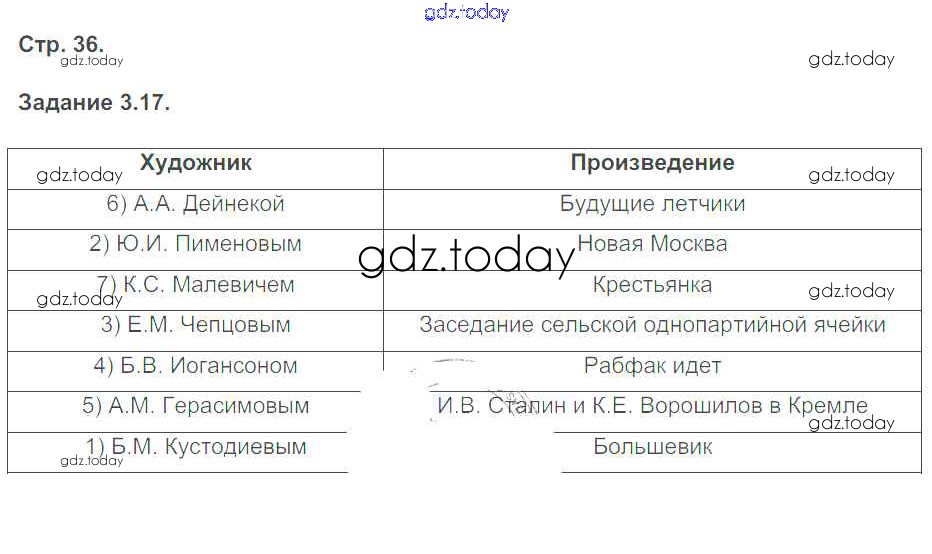 gdz.today

Стр. 36.

gdz.today

gdz.today

Задание 3.17.

| Художник | Произведение |
|---|---|
| 6) А.А. Дейнекой | Будущие летчики |
| 2) Ю.И. Пименовым | Новая Москва |
| 7) К.С. Малевичем | Крестьянка |
| 3) Е.М. Чепцовым | Заседание сельской однопартийной ячейки |
| 4) Б.В. Иогансоном | Рабфак идет |
| 5) А.М. Герасимовым | И.В. Сталин и К.Е. Ворошилов в Кремле |
| 1) Б.М. Кустодиевым | Большевик |

gdz.today gdz.today gdz.today gdz.today gdz.today gdz.today gdz.today